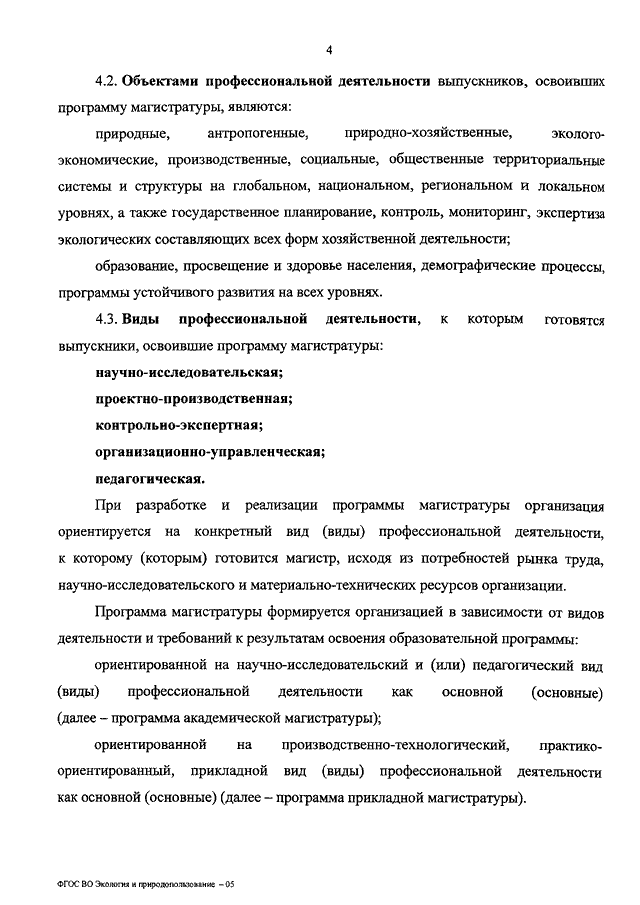 4

4.2. Объектами профессиональной деятельности выпускников, освоивших программу магистратуры, являются:

природные, антропогенные, природно-хозяйственные, эколого-экономические, производственные, социальные, общественные территориальные системы и структуры на глобальном, национальном, региональном и локальном уровнях, а также государственное планирование, контроль, мониторинг, экспертиза экологических составляющих всех форм хозяйственной деятельности;

образование, просвещение и здоровье населения, демографические процессы, программы устойчивого развития на всех уровнях.

4.3. Виды профессиональной деятельности, к которым готовятся выпускники, освоившие программу магистратуры:

научно-исследовательская;

проектно-производственная;

контрольно-экспертная;

организационно-управленческая;

педагогическая.

При разработке и реализации программы магистратуры организация ориентируется на конкретный вид (виды) профессиональной деятельности, к которому (которым) готовится магистр, исходя из потребностей рынка труда, научно-исследовательского и материально-технических ресурсов организации.

Программа магистратуры формируется организацией в зависимости от видов деятельности и требований к результатам освоения образовательной программы:

ориентированной на научно-исследовательский и (или) педагогический вид (виды) профессиональной деятельности как основной (основные) (далее – программа академической магистратуры);

ориентированной на производственно-технологический, практико-ориентированный, прикладной вид (виды) профессиональной деятельности как основной (основные) (далее – программа прикладной магистратуры).

ФГОС ВО Экология и природопользование – 05